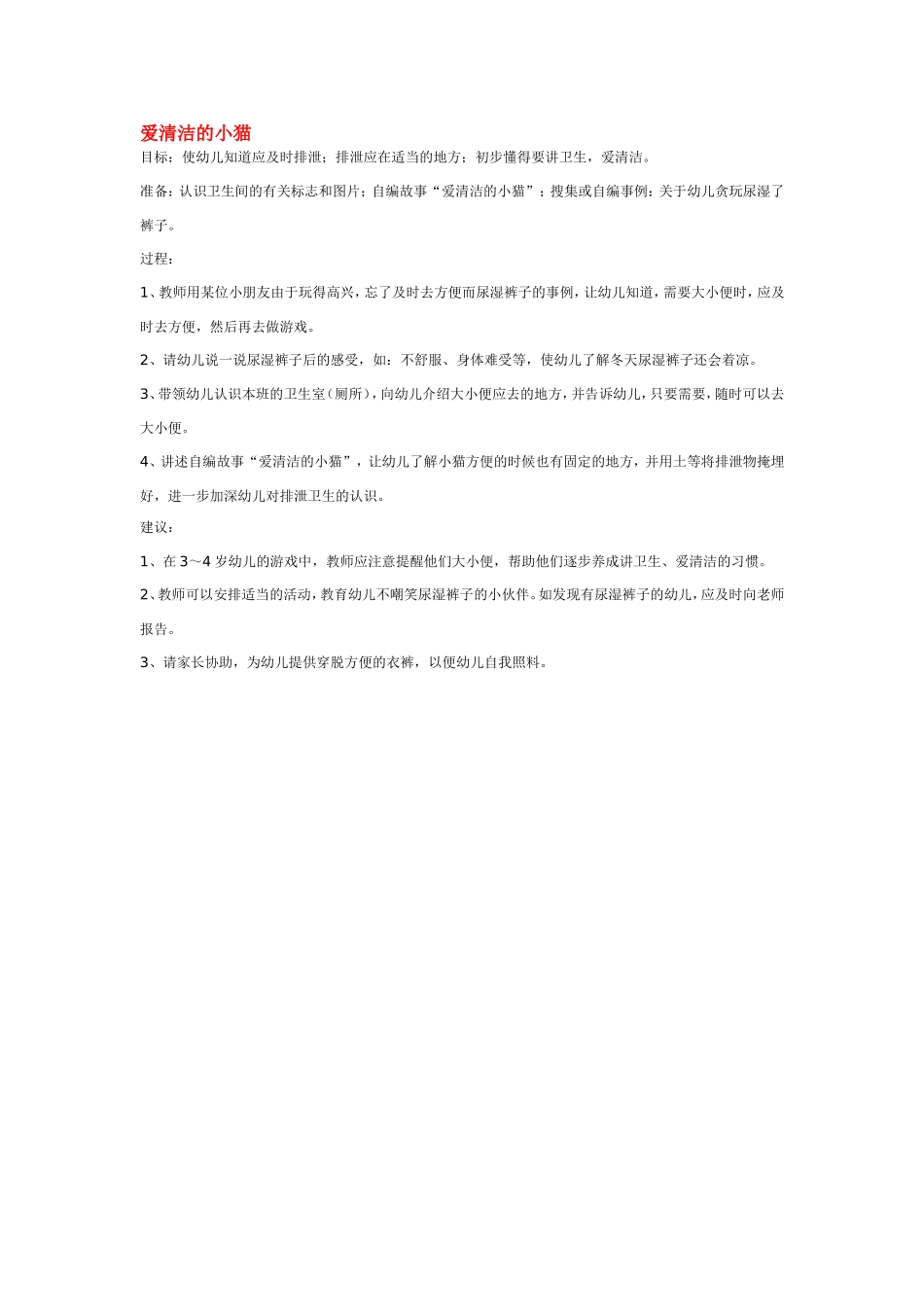 爱清洁的小猫

目标：使幼儿知道应及时排泄；排泄应在适当的地方；初步懂得要讲卫生，爱清洁。

准备：认识卫生间的有关标志和图片；自编故事“爱清洁的小猫”；搜集或自编事例：关于幼儿贪玩尿湿了裤子。

过程：

1、教师用某位小朋友由于玩得高兴，忘了及时去方便而尿湿裤子的事例，让幼儿知道，需要大小便时，应及时去方便，然后再去做游戏。

2、请幼儿说一说尿湿裤子后的感受，如：不舒服、身体难受等，使幼儿了解冬天尿湿裤子还会着凉。

3、带领幼儿认识本班的卫生室（厕所），向幼儿介绍大小便应去的地方，并告诉幼儿，只要需要，随时可以去大小便。

4、讲述自编故事“爱清洁的小猫”，让幼儿了解小猫方便的时候也有固定的地方，并用土等将排泄物掩埋好，进一步加深幼儿对排泄卫生的认识。

建议：

1、在3～4岁幼儿的游戏中，教师应注意提醒他们大小便，帮助他们逐步养成讲卫生、爱清洁的习惯。

2、教师可以安排适当的活动，教育幼儿不嘲笑尿湿裤子的小伙伴。如发现有尿湿裤子的幼儿，应及时向老师报告。

3、请家长协助，为幼儿提供穿脱方便的衣裤，以便幼儿自我照料。